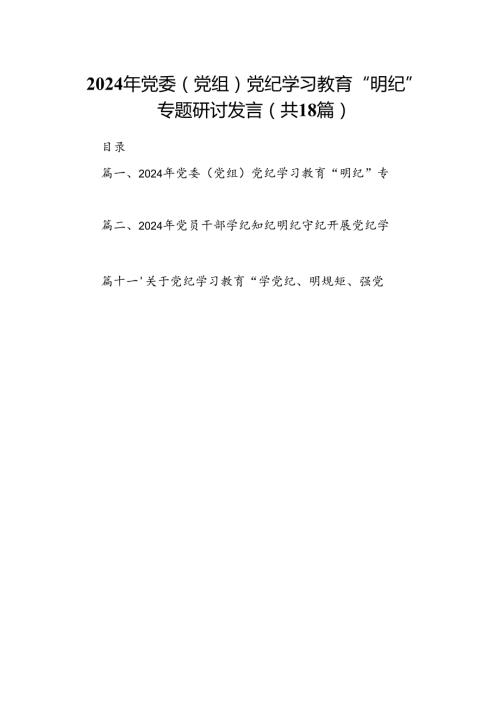 2024年党委（党组）党纪学习教育“明纪”专题研讨发言（共18篇）

目录

篇一、2024年党委（党组）党纪学习教育“明纪”专

篇二、2024年党员干部学纪知纪明纪守纪开展党纪学

篇十一'关于党纪学习教育“学党纪、明规矩、强党